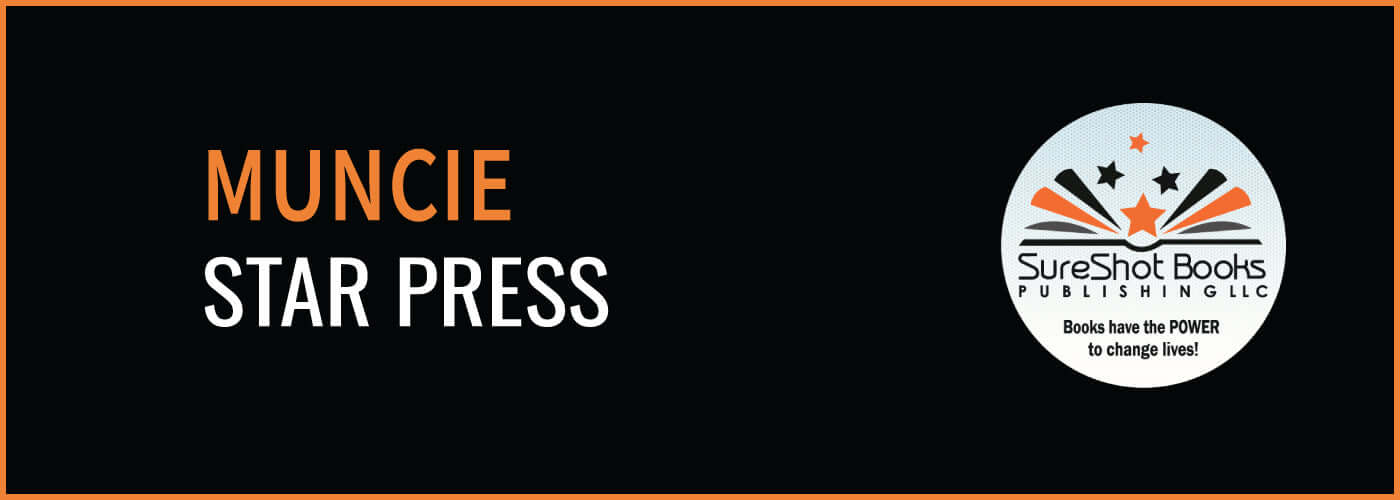 MUNCIE
STAR PRESS

SureShot Books
PUBLISHING LLC
Books have the POWER to change lives!